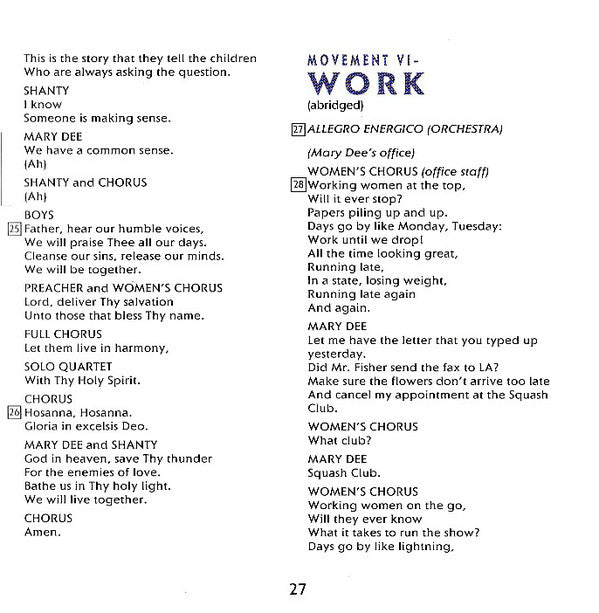 This is the story that they tell the children
Who are always asking the question.

SHANTY
I know
Someone is making sense.

MARY DEE
We have a common sense.
(Ah)

SHANTY and CHORUS
(Ah)

BOYS
25 Father, hear our humble voices,
We will praise Thee all our days.
Cleanse our sins, release our minds.
We will be together.

PREACHER and WOMEN'S CHORUS
Lord, deliver Thy salvation
Unto those that bless Thy name.

FULL CHORUS
Let them live in harmony,

SOLO QUARTET
With Thy Holy Spirit.

CHORUS
26 Hosanna, Hosanna.
Gloria in excelsis Deo.

MARY DEE and SHANTY
God in heaven, save Thy thunder
For the enemies of love.
Bathe us in Thy holy light.
We will live together.

CHORUS
Amen.

MOVEMENT VI-
WORK
(abridged)

27 ALLEGRO ENERGICO (ORCHESTRA)

(Mary Dee's office)

WOMEN'S CHORUS (office staff)
28 Working women at the top,
Will it ever stop?
Papers piling up and up.
Days go by like Monday, Tuesday:
Work until we drop!
All the time looking great,
Running late,
In a state, losing weight,
Running late again
And again.

MARY DEE
Let me have the letter that you typed up yesterday.
Did Mr. Fisher send the fax to LA?
Make sure the flowers don't arrive too late
And cancel my appointment at the Squash Club.

WOMEN'S CHORUS
What club?

MARY DEE
Squash Club.

WOMEN'S CHORUS
Working women on the go,
Will they ever know
What it takes to run the show?
Days go by like lightning,

27